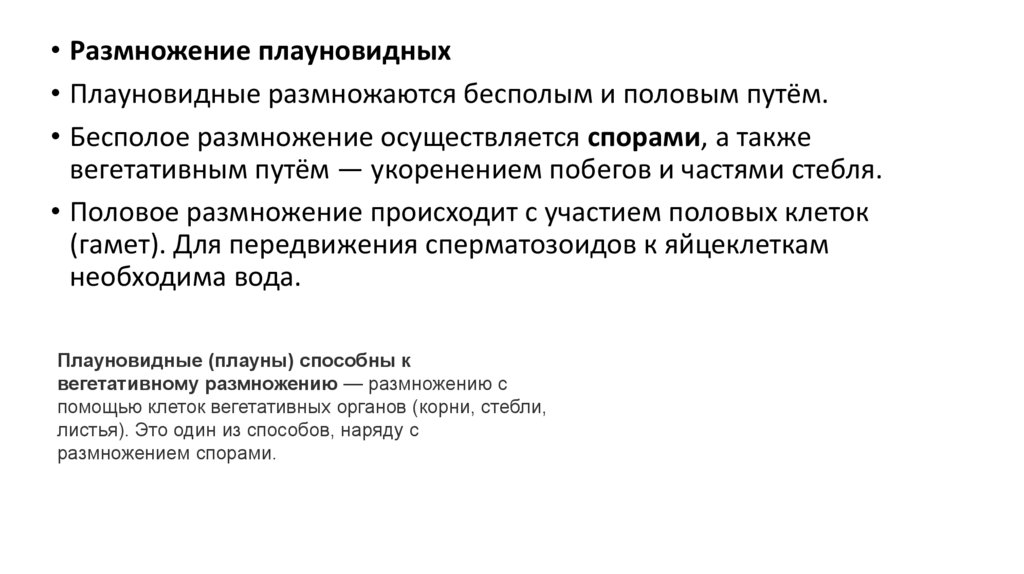 • Размножение плауновидных

• Плауновидные размножаются бесполым и половым путём.

• Бесполое размножение осуществляется спорами, а также вегетативным путём — укоренением побегов и частями стебля.

• Половое размножение происходит с участием половых клеток (гамет). Для передвижения сперматозоидов к яйцеклеткам необходима вода.

Плауновидные (плауны) способны к вегетативному размножению — размножению с помощью клеток вегетативных органов (корни, стебли, листья). Это один из способов, наряду с размножением спорами.